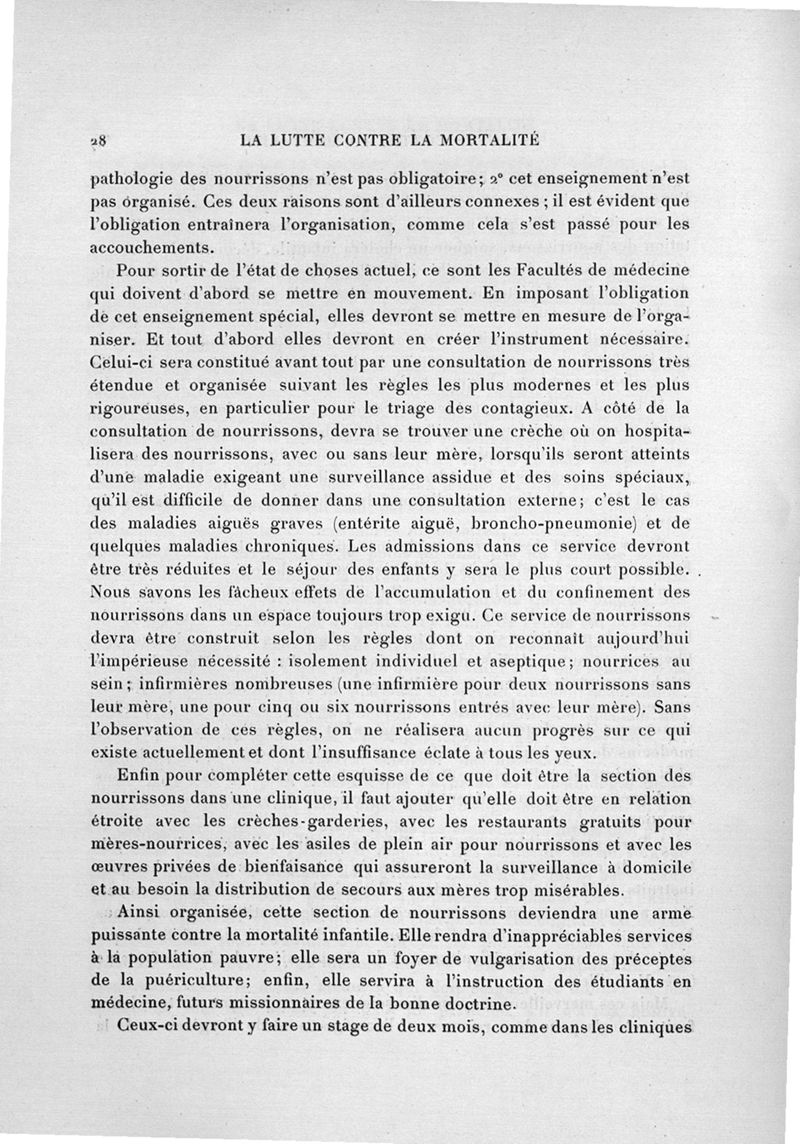 28 LA LUTTE CONTRE LA MORTALITÉ

pathologie des nourrissons n'est pas obligatoire; 2° cet enseignement n'est pas organisé. Ces deux raisons sont d'ailleurs connexes ; il est évident que l'obligation entraînera l'organisation, comme cela s'est passé pour les accouchements.

Pour sortir de l'état de choses actuel, ce sont les Facultés de médecine qui doivent d'abord se mettre en mouvement. En imposant l'obligation de cet enseignement spécial, elles devront se mettre en mesure de l'organiser. Et tout d'abord elles devront en créer l'instrument nécessaire. Celui-ci sera constitué avant tout par une consultation de nourrissons très étendue et organisée suivant les règles les plus modernes et les plus rigoureuses, en particulier pour le triage des contagieux. A côté de la consultation de nourrissons, devra se trouver une crèche où on hospitalisera des nourrissons, avec ou sans leur mère, lorsqu'ils seront atteints d'une maladie exigeant une surveillance assidue et des soins spéciaux, qu'il est difficile de donner dans une consultation externe; c'est le cas des maladies aiguës graves (entérite aiguë, broncho-pneumonie) et de quelques maladies chroniques. Les admissions dans ce service devront être très réduites et le séjour des enfants y sera le plus court possible. Nous savons les fâcheux effets de l'accumulation et du confinement des nourrissons dans un espace toujours trop exigu. Ce service de nourrissons devra être construit selon les règles dont on reconnaît aujourd'hui l'impérieuse nécessité : isolement individuel et aseptique; nourrices au sein; infirmières nombreuses (une infirmière pour deux nourrissons sans leur mère, une pour cinq ou six nourrissons entrés avec leur mère). Sans l'observation de ces règles, on ne réalisera aucun progrès sur ce qui existe actuellement et dont l'insuffisance éclate à tous les yeux.

Enfin pour compléter cette esquisse de ce que doit être la section des nourrissons dans une clinique, il faut ajouter qu'elle doit être en relation étroite avec les crèches-garderies, avec les restaurants gratuits pour mères-nourrices, avec les asiles de plein air pour nourrissons et avec les œuvres privées de bienfaisance qui assureront la surveillance à domicile et au besoin la distribution de secours aux mères trop misérables.

Ainsi organisée, cette section de nourrissons deviendra une arme puissante contre la mortalité infantile. Elle rendra d'inappréciables services à la population pauvre; elle sera un foyer de vulgarisation des préceptes de la puériculture; enfin, elle servira à l'instruction des étudiants en médecine, futurs missionnaires de la bonne doctrine.

Ceux-ci devront y faire un stage de deux mois, comme dans les cliniques